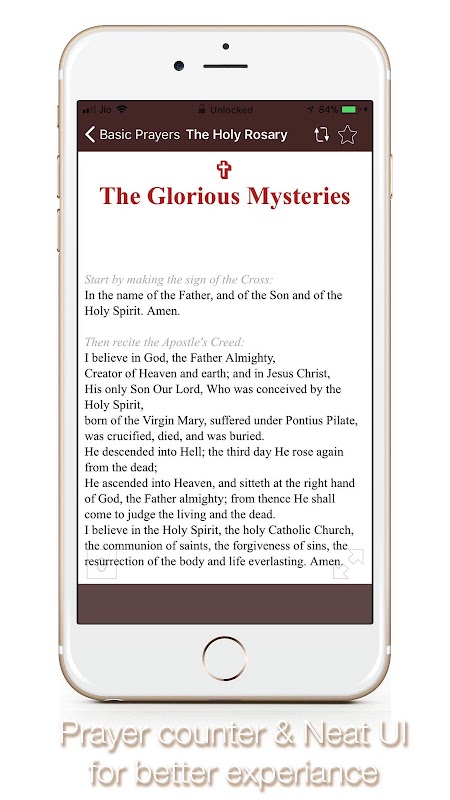 Jio Unlocked 84%

Basic Prayers The Holy Rosary

The Glorious Mysteries

Start by making the sign of the Cross:
In the name of the Father, and of the Son and of the Holy Spirit. Amen.

Then recite the Apostle's Creed:
I believe in God, the Father Almighty,
Creator of Heaven and earth; and in Jesus Christ,
His only Son Our Lord, Who was conceived by the Holy Spirit,
born of the Virgin Mary, suffered under Pontius Pilate, was crucified, died, and was buried.
He descended into Hell; the third day He rose again from the dead;
He ascended into Heaven, and sitteth at the right hand of God, the Father almighty; from thence He shall come to judge the living and the dead.
I believe in the Holy Spirit, the holy Catholic Church, the communion of saints, the forgiveness of sins, the resurrection of the body and life everlasting. Amen.

Prayer counter & Neat UI for better experiance